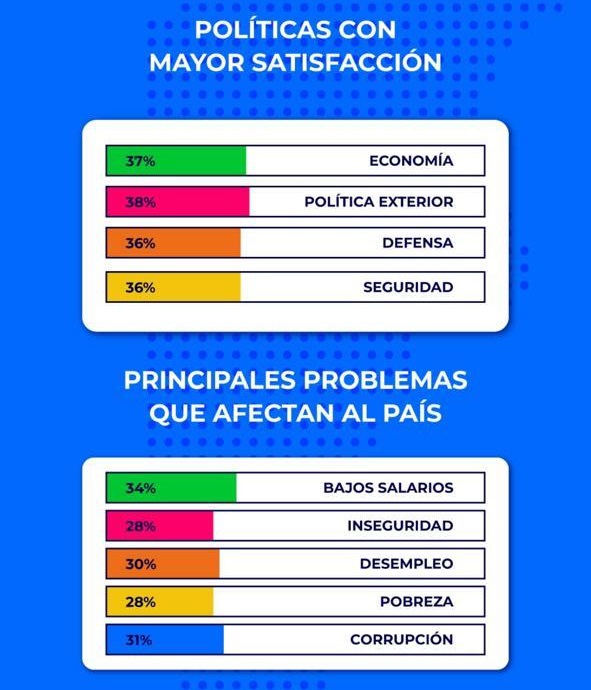 POLÍTICAS CON MAYOR SATISFACCIÓN

37% ECONOMÍA
38% POLÍTICA EXTERIOR
36% DEFENSA
36% SEGURIDAD

PRINCIPALES PROBLEMAS QUE AFECTAN AL PAÍS

34% BAJOS SALARIOS
28% INSEGURIDAD
30% DESEMPLEO
28% POBREZA
31% CORRUPCIÓN